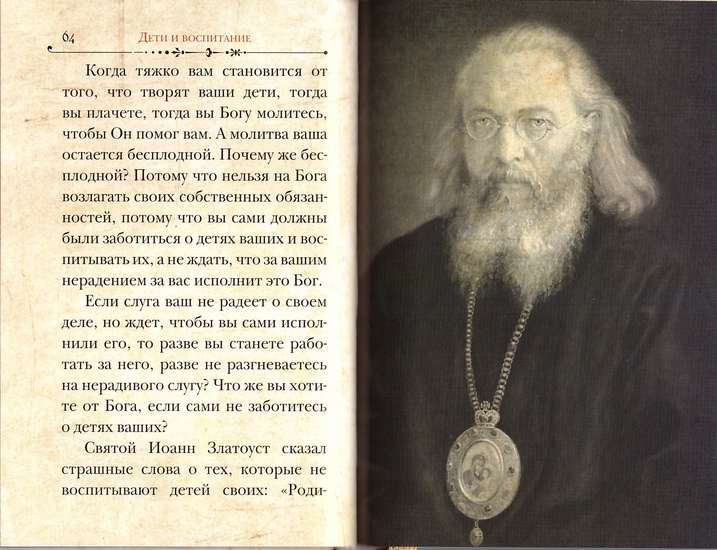 64 Дети и воспитание

Когда тяжко вам становится от того, что творят ваши дети, тогда вы плачете, тогда вы Богу молитесь, чтобы Он помог вам. А молитва ваша остается бесплодной. Почему же бесплодной? Потому что нельзя на Бога возлагать своих собственных обязанностей, потому что вы сами должны были заботиться о детях ваших и воспитывать их, а не ждать, что за вашим нерадением за вас исполнит это Бог.

Если слуга ваш не радеет о своем деле, но ждет, чтобы вы сами исполнили его, то разве вы станете работать за него, разве не разгневаетесь на нерадивого слугу? Что же вы хотите от Бога, если сами не заботитесь о детях ваших?

Святой Иоанн Златоуст сказал страшные слова о тех, которые не воспитывают детей своих: «Роди-